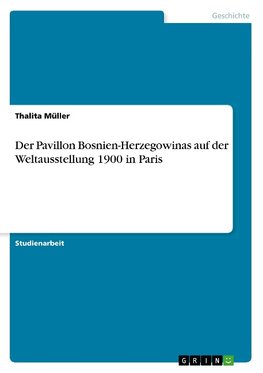 Geschichte

Thalita Müller

Der Pavillon Bosnien-Herzegowinas auf der Weltausstellung 1900 in Paris

Studienarbeit

GRIN